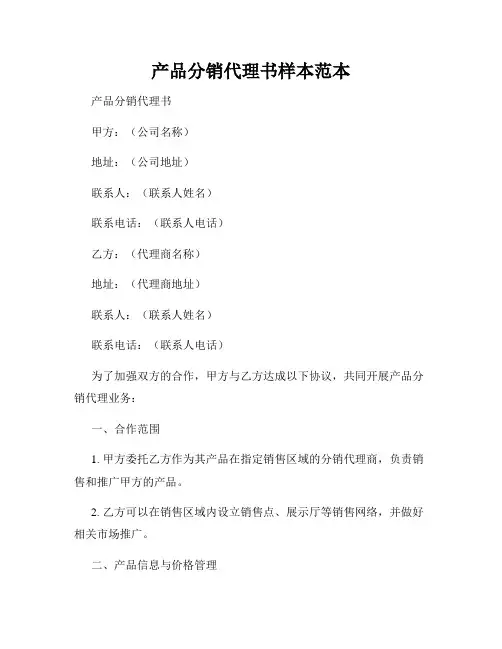 产品分销代理书样本范本

产品分销代理书

甲方：（公司名称）

地址：（公司地址）

联系人：（联系人姓名）

联系电话：（联系人电话）

乙方：（代理商名称）

地址：（代理商地址）

联系人：（联系人姓名）

联系电话：（联系人电话）

为了加强双方的合作，甲方与乙方达成以下协议，共同开展产品分销代理业务：

一、合作范围

1. 甲方委托乙方作为其产品在指定销售区域的分销代理商，负责销售和推广甲方的产品。

2. 乙方可以在销售区域内设立销售点、展示厅等销售网络，并做好相关市场推广。

二、产品信息与价格管理